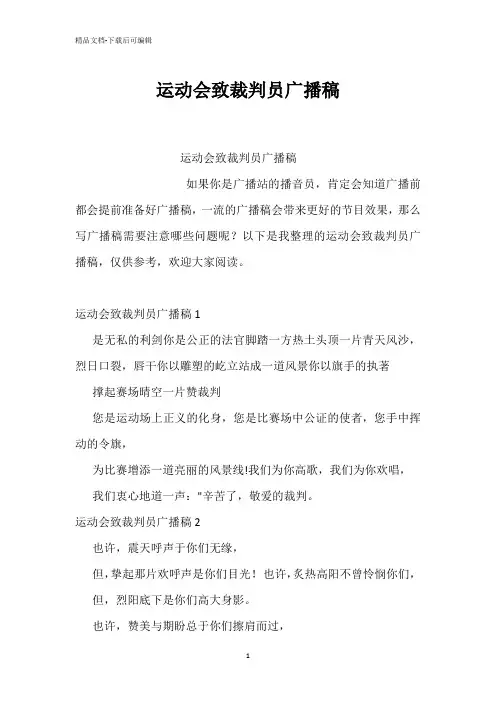 精品文档-下载后可编辑

运动会致裁判员广播稿

运动会致裁判员广播稿

如果你是广播站的播音员，肯定会知道广播前都会提前准备好广播稿，一流的广播稿会带来更好的节目效果，那么写广播稿需要注意哪些问题呢？以下是我整理的运动会致裁判员广播稿，仅供参考，欢迎大家阅读。

运动会致裁判员广播稿 1

是无私的利剑你是公正的法官脚踏一方热土头顶一片青天风沙，烈日口裂，唇干你以雕塑的屹立站成一道风景你以旗手的执著

撑起赛场晴空一片赞裁判

您是运动场上正义的化身，您是比赛场中公证的使者，您手中挥动的令旗，

为比赛增添一道亮丽的风景线!我们为你高歌，我们为你欢唱，

我们衷心地道一声："辛苦了，敬爱的裁判。

运动会致裁判员广播稿 2

也许，震天呼声于你们无缘，

但，挚起那片欢呼声是你们目光！也许，炙热高阳不曾怜悯你们，

但，烈阳底下是你们高大身影。

也许，赞美与期盼总于你们擦肩而过，

1